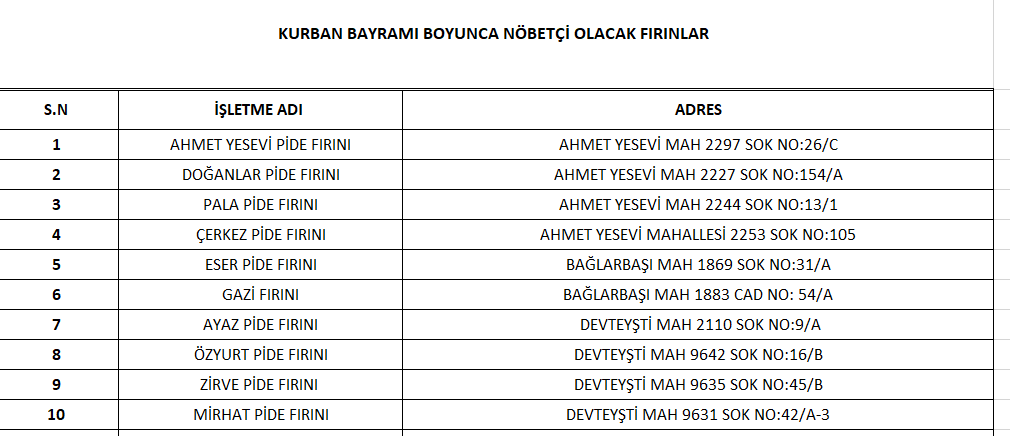 KURBAN BAYRAMI BOYUNCA NÖBETÇİ OLACAK FIRINLAR

| S.N | İŞLETME ADI | ADRES |
|---|---|---|
| 1 | AHMET YESEVİ PİDE FIRINI | AHMET YESEVİ MAH 2297 SOK NO:26/C |
| 2 | DOĞANLAR PİDE FIRINI | AHMET YESEVİ MAH 2227 SOK NO:154/A |
| 3 | PALA PİDE FIRINI | AHMET YESEVİ MAH 2244 SOK NO:13/1 |
| 4 | ÇERKEZ PİDE FIRINI | AHMET YESEVİ MAHALLESİ 2253 SOK NO:105 |
| 5 | ESER PİDE FIRINI | BAĞLARBAŞI MAH 1869 SOK NO:31/A |
| 6 | GAZİ FIRINI | BAĞLARBAŞI MAH 1883 CAD NO: 54/A |
| 7 | AYAZ PİDE FIRINI | DEVTEYŞTİ MAH 2110 SOK NO:9/A |
| 8 | ÖZYURT PİDE FIRINI | DEVTEYŞTİ MAH 9642 SOK NO:16/B |
| 9 | ZİRVE PİDE FIRINI | DEVTEYŞTİ MAH 9635 SOK NO:45/B |
| 10 | MİRHAT PİDE FIRINI | DEVTEYŞTİ MAH 9631 SOK NO:42/A-3 |